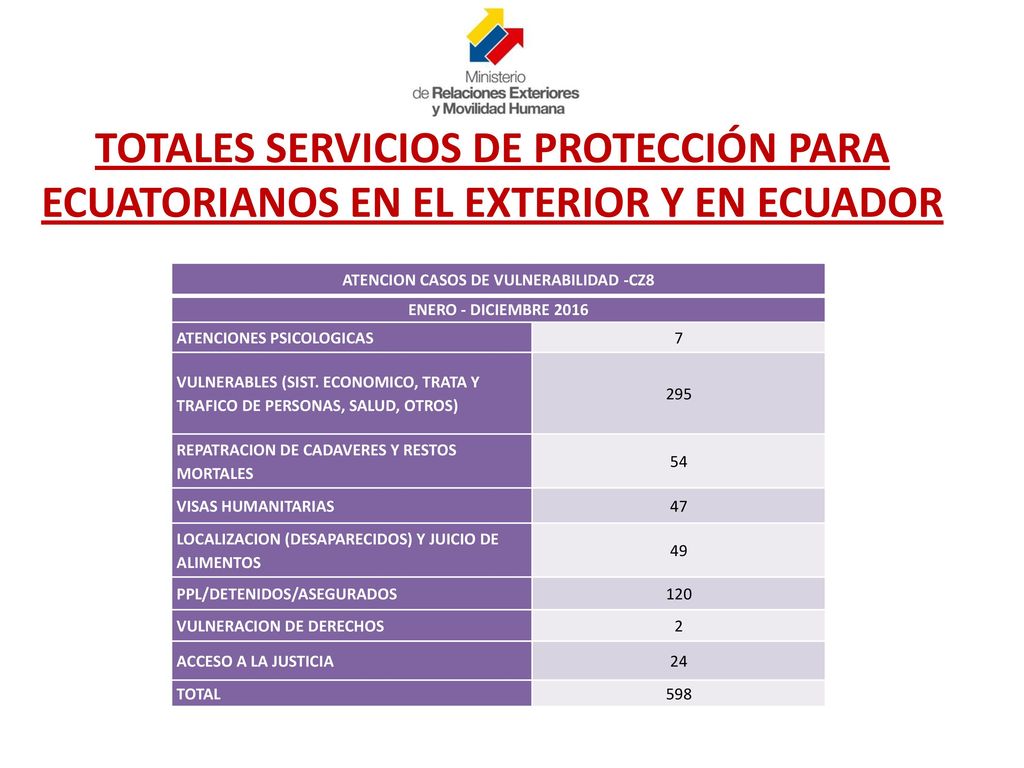 Ministerio de Relaciones Exteriores y Movilidad Humana

TOTALES SERVICIOS DE PROTECCIÓN PARA ECUATORIANOS EN EL EXTERIOR Y EN ECUADOR

| ATENCION CASOS DE VULNERABILIDAD -CZ8 | |
|---|---|
| ENERO - DICIEMBRE 2016 | |
| ATENCIONES PSICOLOGICAS | 7 |
| VULNERABLES (SIST. ECONOMICO, TRATA Y TRAFICO DE PERSONAS, SALUD, OTROS) | 295 |
| REPATRACION DE CADAVERES Y RESTOS MORTALES | 54 |
| VISAS HUMANITARIAS | 47 |
| LOCALIZACION (DESAPARECIDOS) Y JUICIO DE ALIMENTOS | 49 |
| PPL/DETENIDOS/ASEGURADOS | 120 |
| VULNERACION DE DERECHOS | 2 |
| ACCESO A LA JUSTICIA | 24 |
| TOTAL | 598 |